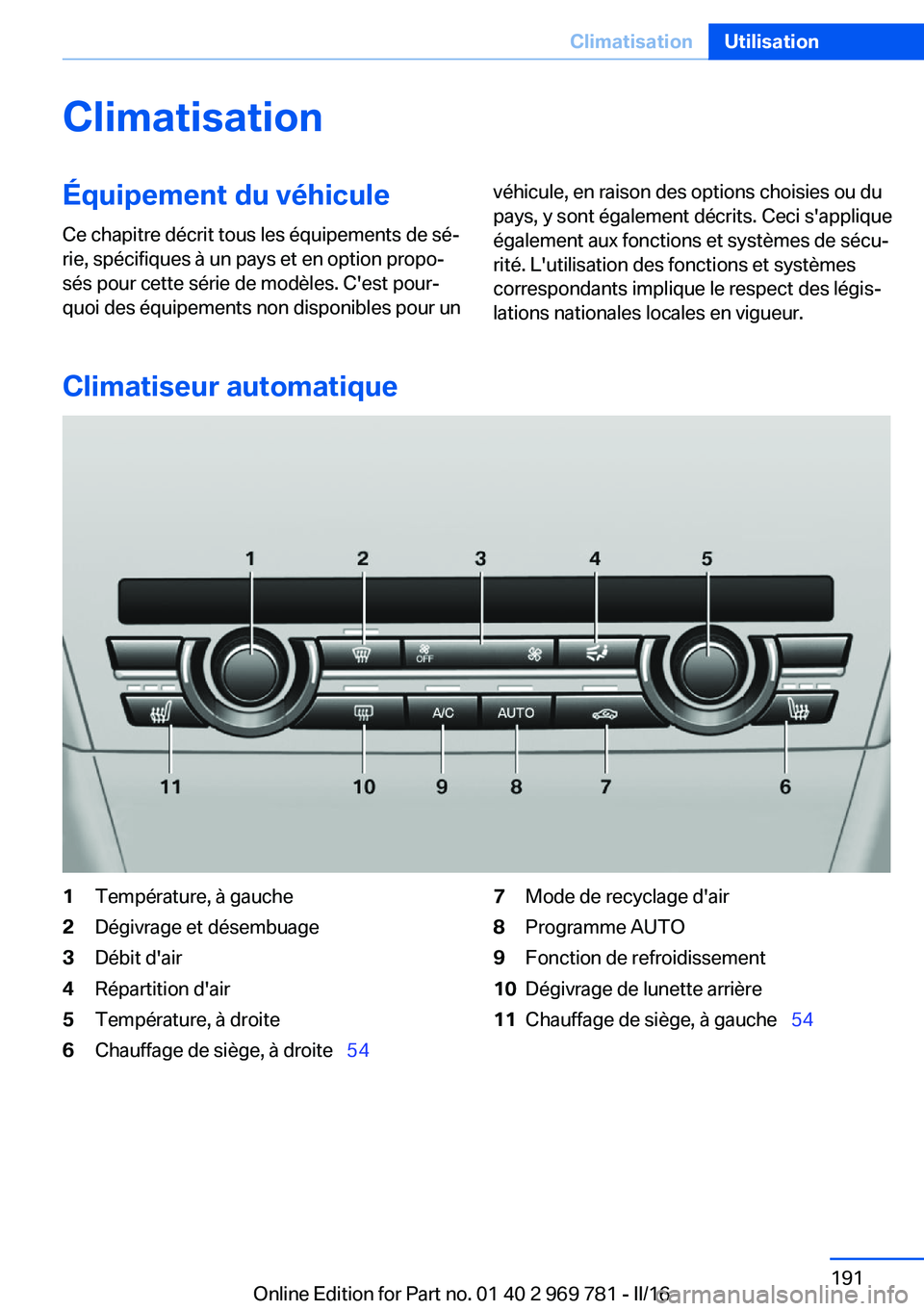 Climatisation Utilisation

Climatisation

Équipement du véhicule

Ce chapitre décrit tous les équipements de série, spécifiques à un pays et en option proposés pour cette série de modèles. C'est pourquoi des équipements non disponibles pour un véhicule, en raison des options choisies ou du pays, y sont également décrits. Ceci s'applique également aux fonctions et systèmes de sécurité. L'utilisation des fonctions et systèmes correspondants implique le respect des législations nationales locales en vigueur.

Climatiseur automatique

1 2 3 4 5

OFF

A/C AUTO

11 10 9 8 7 6

1 Température, à gauche
2 Dégivrage et désembuage
3 Débit d'air
4 Répartition d'air
5 Température, à droite
6 Chauffage de siège, à droite 54
7 Mode de recyclage d'air
8 Programme AUTO
9 Fonction de refroidissement
10 Dégivrage de lunette arrière
11 Chauffage de siège, à gauche 54

191

Online Edition for Part no. 01 40 2 969 781 - II/16

carmanualsonline.info